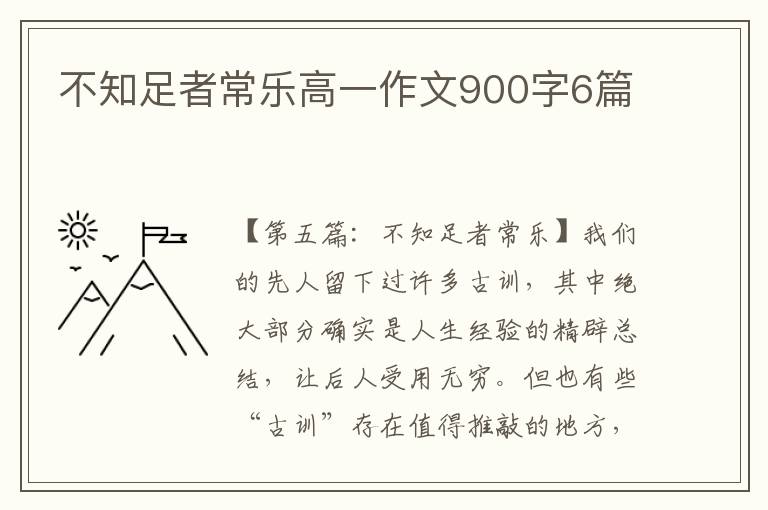 不知足者常乐高一作文900字6篇

【第五篇：不知足者常乐】我们的先人留下过许多古训，其中绝大部分确实是人生经验的精辟总结，让后人受用无穷。但也有些“古训”存在值得推敲的地方，